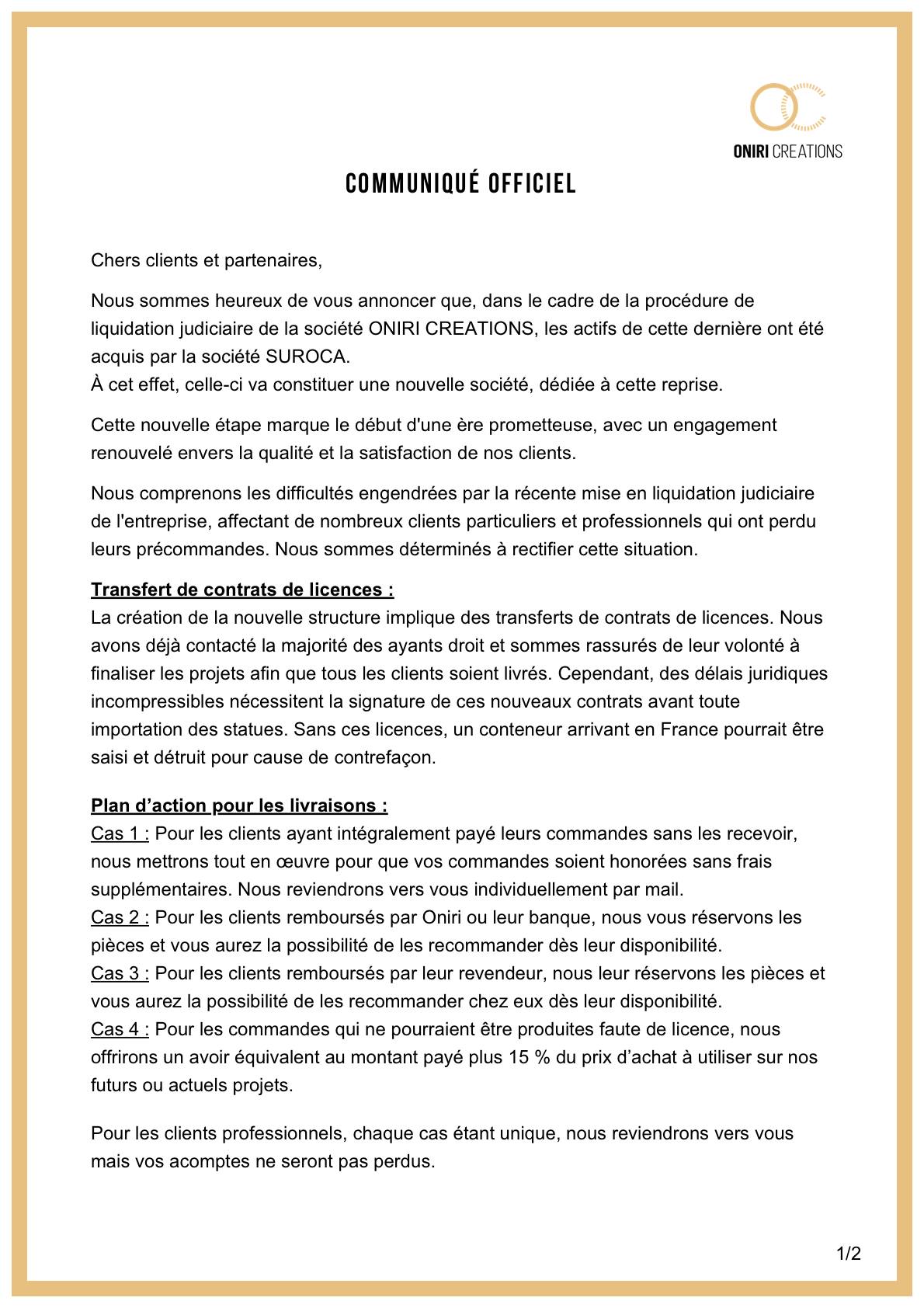 ONIRI CREATIONS

COMMUNIQUÉ OFFICIEL

Chers clients et partenaires,

Nous sommes heureux de vous annoncer que, dans le cadre de la procédure de liquidation judiciaire de la société ONIRI CREATIONS, les actifs de cette dernière ont été acquis par la société SUROCA.
À cet effet, celle-ci va constituer une nouvelle société, dédiée à cette reprise.

Cette nouvelle étape marque le début d'une ère prometteuse, avec un engagement renouvelé envers la qualité et la satisfaction de nos clients.

Nous comprenons les difficultés engendrées par la récente mise en liquidation judiciaire de l'entreprise, affectant de nombreux clients particuliers et professionnels qui ont perdu leurs précommandes. Nous sommes déterminés à rectifier cette situation.

Transfert de contrats de licences :
La création de la nouvelle structure implique des transferts de contrats de licences. Nous avons déjà contacté la majorité des ayants droit et sommes rassurés de leur volonté à finaliser les projets afin que tous les clients soient livrés. Cependant, des délais juridiques incompressibles nécessitent la signature de ces nouveaux contrats avant toute importation des statues. Sans ces licences, un conteneur arrivant en France pourrait être saisi et détruit pour cause de contrefaçon.

Plan d’action pour les livraisons :
Cas 1 : Pour les clients ayant intégralement payé leurs commandes sans les recevoir, nous mettrons tout en œuvre pour que vos commandes soient honorées sans frais supplémentaires. Nous reviendrons vers vous individuellement par mail.
Cas 2 : Pour les clients remboursés par Oniri ou leur banque, nous vous réservons les pièces et vous aurez la possibilité de les recommander dès leur disponibilité.
Cas 3 : Pour les clients remboursés par leur revendeur, nous leur réservons les pièces et vous aurez la possibilité de les recommander chez eux dès leur disponibilité.
Cas 4 : Pour les commandes qui ne pourraient être produites faute de licence, nous offrirons un avoir équivalent au montant payé plus 15 % du prix d’achat à utiliser sur nos futurs ou actuels projets.

Pour les clients professionnels, chaque cas étant unique, nous reviendrons vers vous mais vos acomptes ne seront pas perdus.

1/2